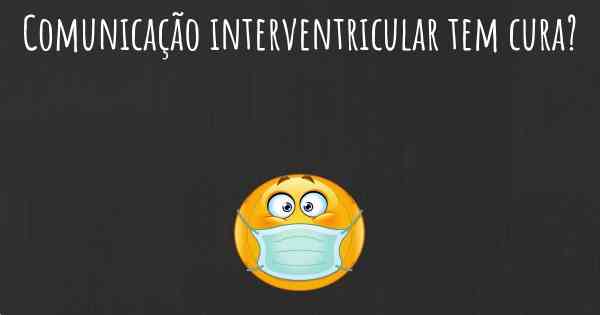 Comunicação interventricular tem cura?